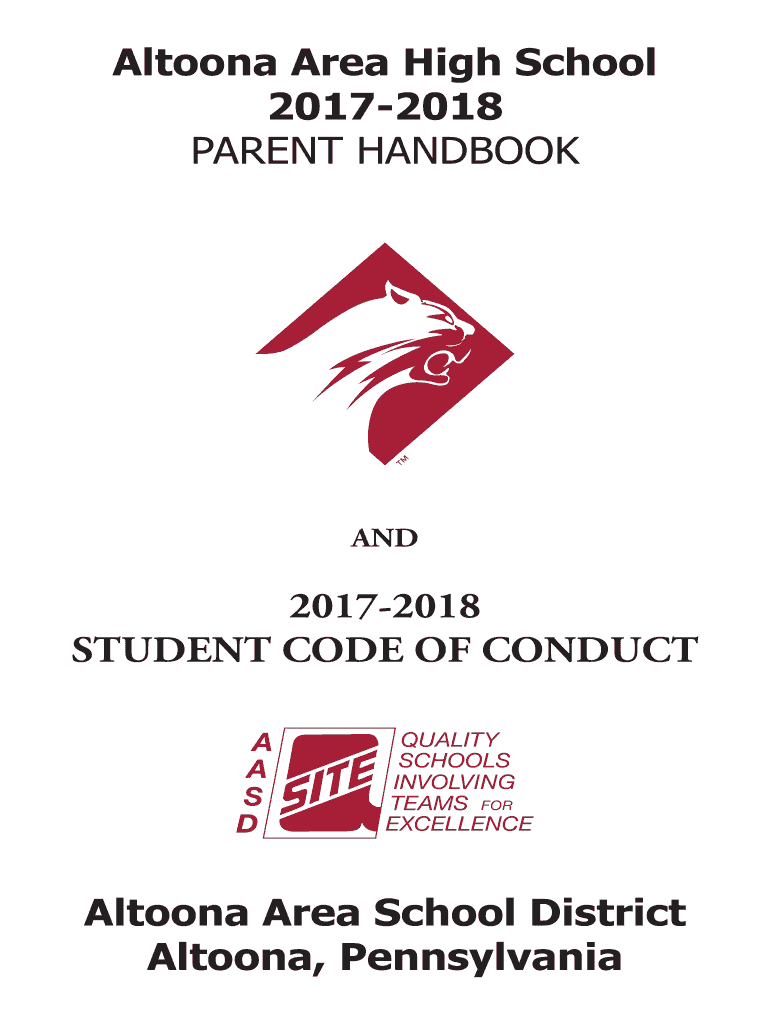 Altoona Area High School
2017-2018
PARENT HANDBOOK

™

AND

2017-2018
STUDENT CODE OF CONDUCT

A
A
S
D

SITE

QUALITY
SCHOOLS
INVOLVING
TEAMS FOR
EXCELLENCE

Altoona Area School District
Altoona, Pennsylvania